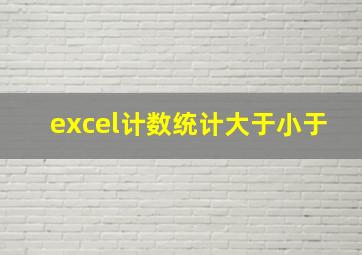 excel计数统计大于小于